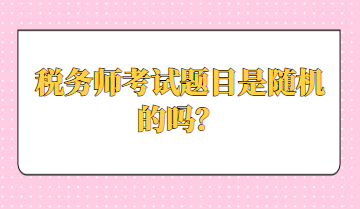 税务师考试题目是随机的吗？